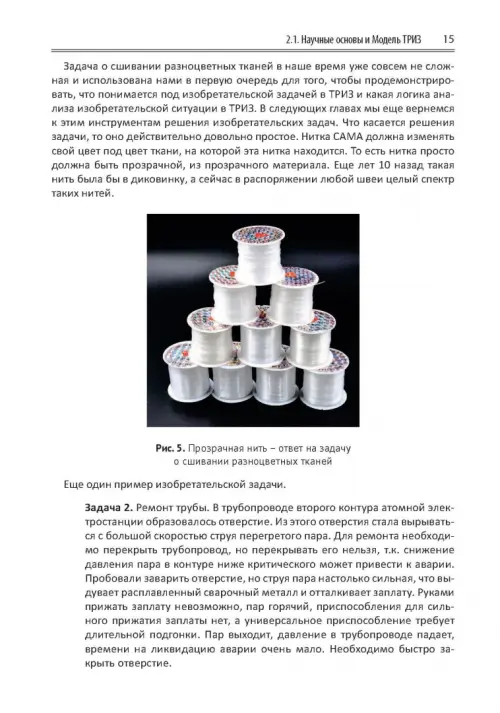 2.1. Научные основы и Модель ТРИЗ 15

Задача о сшивании разноцветных тканей в наше время уже совсем не сложная и использована нами в первую очередь для того, чтобы продемонстрировать, что понимается под изобретательской задачей в ТРИЗ и какая логика анализа изобретательской ситуации в ТРИЗ. В следующих главах мы еще вернемся к этим инструментам решения изобретательских задач. Что касается решения задачи, то оно действительно довольно простое. Нитка САМА должна изменять свой цвет под цвет ткани, на которой эта нитка находится. То есть нитка просто должна быть прозрачной, из прозрачного материала. Еще лет 10 назад такая нить была бы в диковинку, а сейчас в распоряжении любой швеи целый спектр таких нитей.

Рис. 5. Прозрачная нить – ответ на задачу о сшивании разноцветных тканей

Еще один пример изобретательской задачи.

Задача 2. Ремонт трубы. В трубопроводе второго контура атомной электростанции образовалось отверстие. Из этого отверстия стала вырываться с большой скоростью струя перегретого пара. Для ремонта необходимо перекрыть трубопровод, но перекрывать его нельзя, т.к. снижение давления пара в контуре ниже критического может привести к аварии. Пробовали заварить отверстие, но струя пара настолько сильная, что выдувает расплавленный сварочный металл и отталкивает заплату. Руками прижать заплату невозможно, пар горячий, приспособления для сильного прижатия заплаты нет, а универсальное приспособление требует длительной подгонки. Пар выходит, давление в трубопроводе падает, времени на ликвидацию аварии очень мало. Необходимо быстро закрыть отверстие.